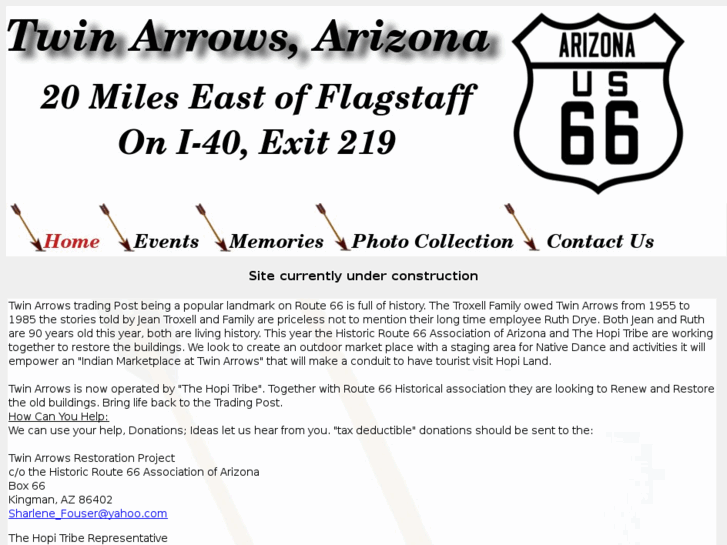 Twin Arrows, Arizona

20 Miles East of Flagstaff
On I-40, Exit 219

ARIZONA
US
66

Home Events Memories Photo Collection Contact Us

Site currently under construction

Twin Arrows trading Post being a popular landmark on Route 66 is full of history. The Troxell Family owed Twin Arrows from 1955 to 1985 the stories told by Jean Troxell and Family are priceless not to mention their long time employee Ruth Drye. Both Jean and Ruth are 90 years old this year, both are living history. This year the Historic Route 66 Association of Arizona and The Hopi Tribe are working together to restore the buildings. We look to create an outdoor market place with a staging area for Native Dance and activities it will empower an "Indian Marketplace at Twin Arrows" that will make a conduit to have tourist visit Hopi Land.

Twin Arrows is now operated by "The Hopi Tribe". Together with Route 66 Historical association they are looking to Renew and Restore the old buildings. Bring life back to the Trading Post.
How Can You Help:
We can use your help, Donations; Ideas let us hear from you. "tax deductible" donations should be sent to the:

Twin Arrows Restoration Project
c/o the Historic Route 66 Association of Arizona
Box 66
Kingman, AZ 86402
Sharlene_Fouser@yahoo.com

The Hopi Tribe Representative